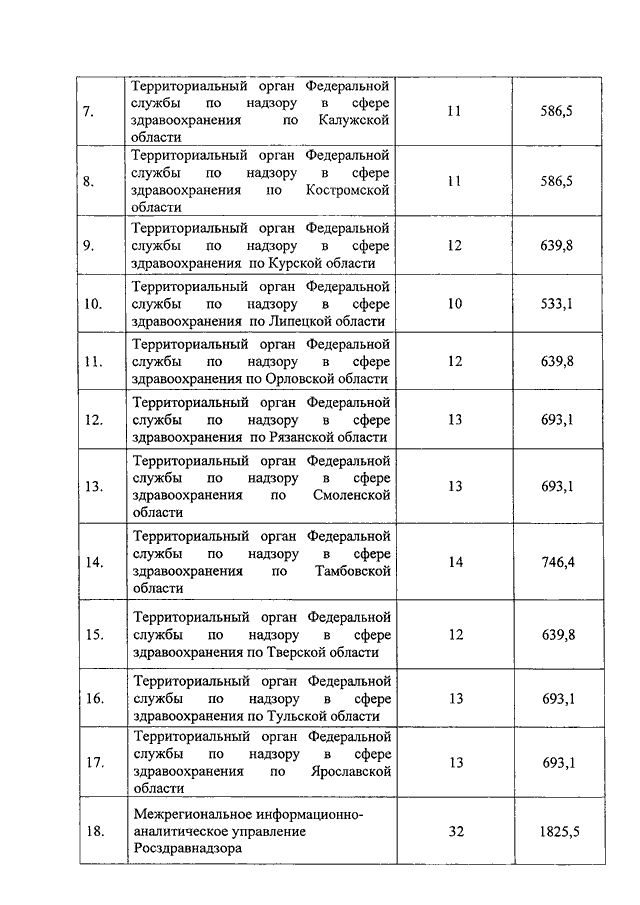 | | | | |
|---|---|---|---|
| 7. | Территориальный орган Федеральной службы по надзору в сфере здравоохранения по Калужской области | 11 | 586,5 |
| 8. | Территориальный орган Федеральной службы по надзору в сфере здравоохранения по Костромской области | 11 | 586,5 |
| 9. | Территориальный орган Федеральной службы по надзору в сфере здравоохранения по Курской области | 12 | 639,8 |
| 10. | Территориальный орган Федеральной службы по надзору в сфере здравоохранения по Липецкой области | 10 | 533,1 |
| 11. | Территориальный орган Федеральной службы по надзору в сфере здравоохранения по Орловской области | 12 | 639,8 |
| 12. | Территориальный орган Федеральной службы по надзору в сфере здравоохранения по Рязанской области | 13 | 693,1 |
| 13. | Территориальный орган Федеральной службы по надзору в сфере здравоохранения по Смоленской области | 13 | 693,1 |
| 14. | Территориальный орган Федеральной службы по надзору в сфере здравоохранения по Тамбовской области | 14 | 746,4 |
| 15. | Территориальный орган Федеральной службы по надзору в сфере здравоохранения по Тверской области | 12 | 639,8 |
| 16. | Территориальный орган Федеральной службы по надзору в сфере здравоохранения по Тульской области | 13 | 693,1 |
| 17. | Территориальный орган Федеральной службы по надзору в сфере здравоохранения по Ярославской области | 13 | 693,1 |
| 18. | Межрегиональное информационно-аналитическое управление Росздравнадзора | 32 | 1825,5 |